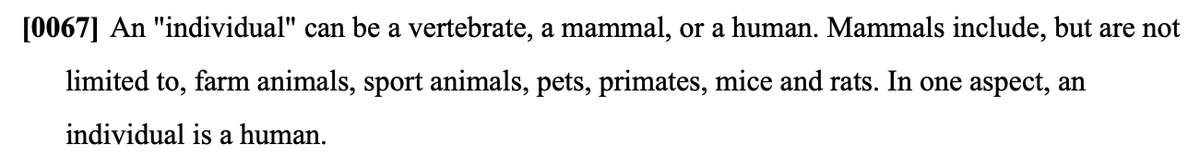 [0067] An "individual" can be a vertebrate, a mammal, or a human. Mammals include, but are not limited to, farm animals, sport animals, pets, primates, mice and rats. In one aspect, an individual is a human.